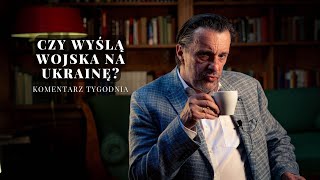 CZY WYŚLĄ WOJSKA NA UKRAINĘ?

KOMENTARZ TYGODNIA